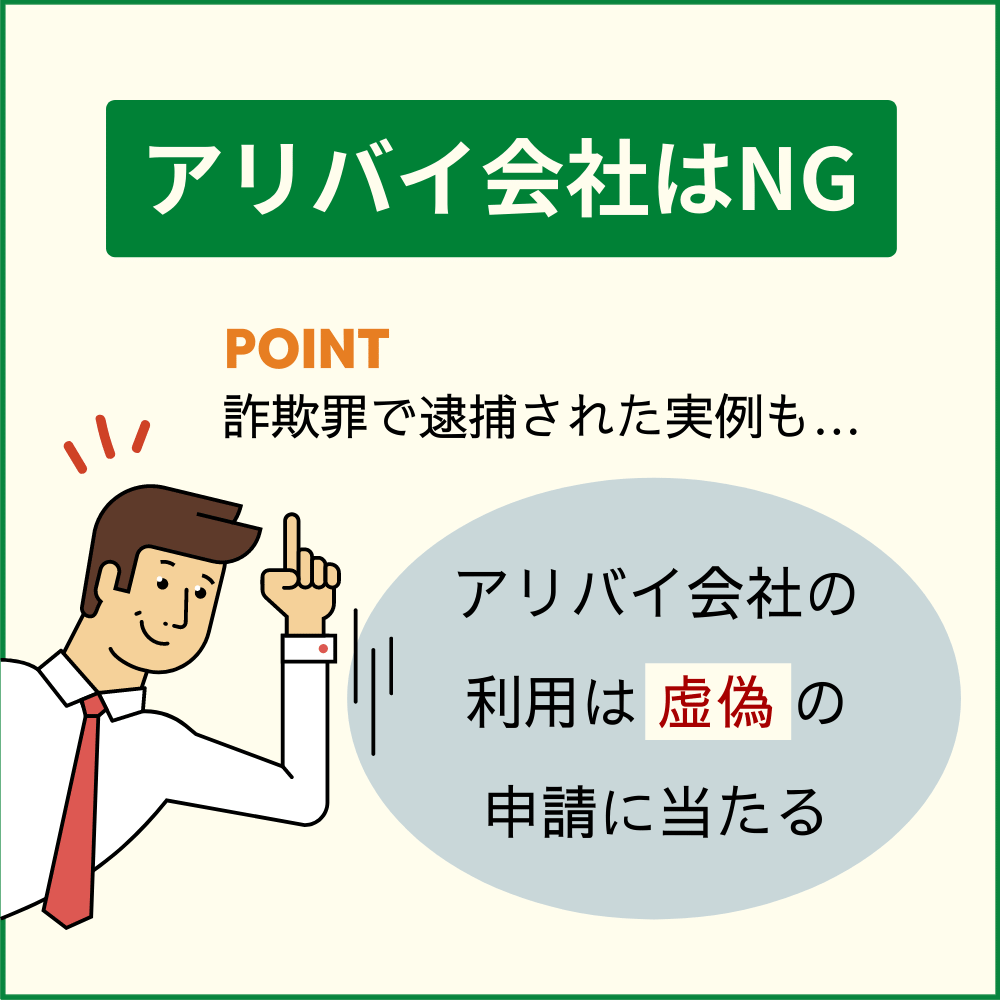 アリバイ会社はNG

POINT
詐欺罪で逮捕された実例も…

アリバイ会社の利用は虚偽の申請に当たる